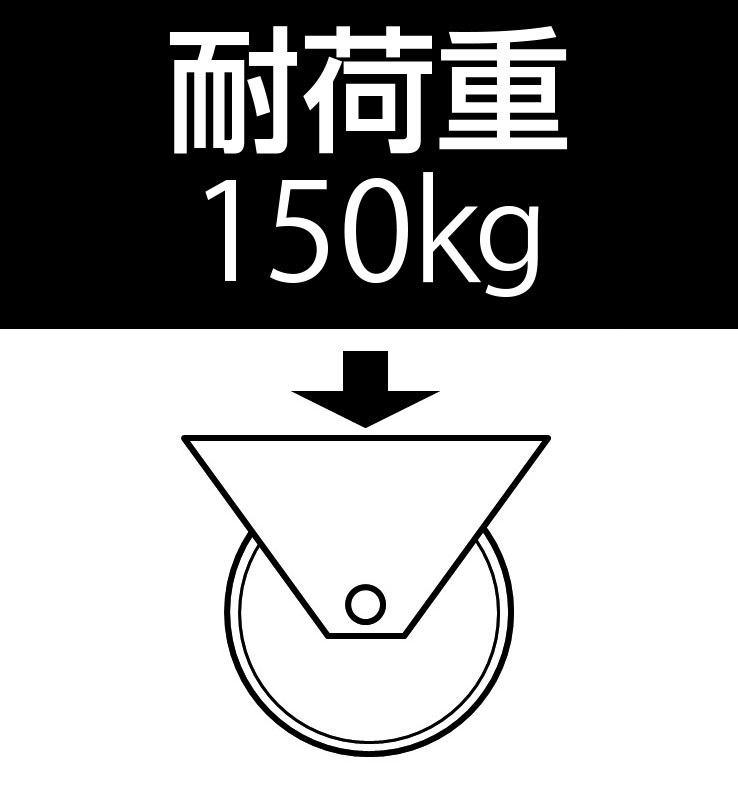 耐荷重
150kg